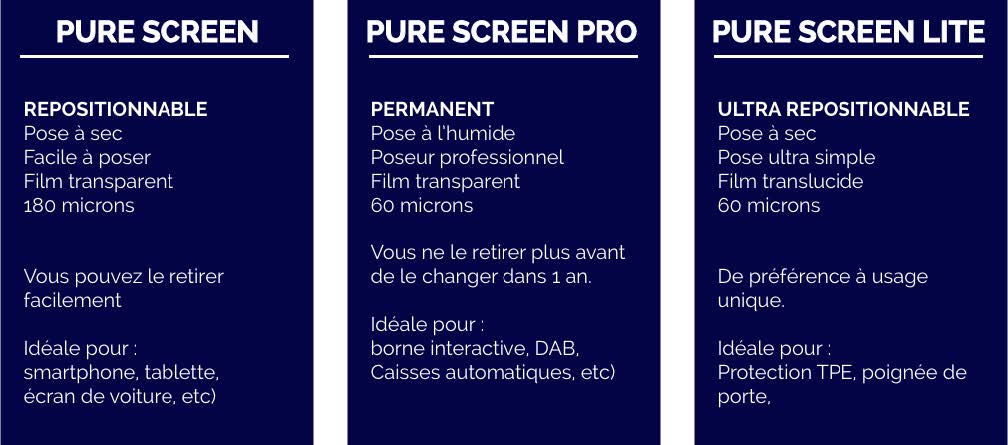 PURE SCREEN

REPOSITIONNABLE
Pose à sec
Facile à poser
Film transparent
180 microns

Vous pouvez le retirer facilement

Idéale pour :
smartphone, tablette, écran de voiture, etc)

PURE SCREEN PRO

PERMANENT
Pose à l'humide
Poseur professionnel
Film transparent
60 microns

Vous ne le retirer plus avant de le changer dans 1 an.

Idéale pour :
borne interactive, DAB, Caisses automatiques, etc)

PURE SCREEN LITE

ULTRA REPOSITIONNABLE
Pose à sec
Pose ultra simple
Film translucide
60 microns

De préférence à usage unique.

Idéale pour :
Protection TPE, poignée de porte,